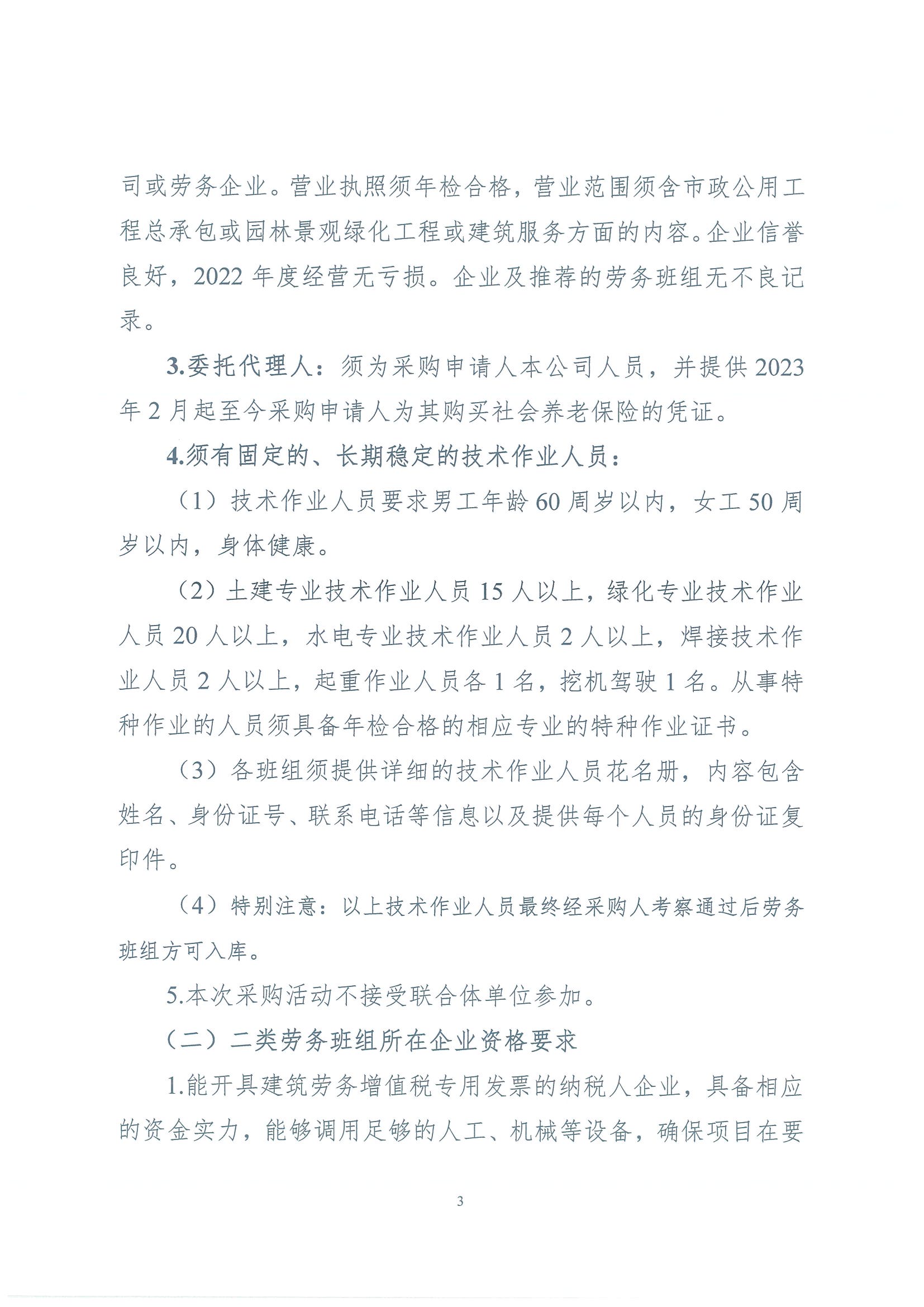 司或劳务企业。营业执照须年检合格，营业范围须含市政公用工程总承包或园林景观绿化工程或建筑服务方面的内容。企业信誉良好，2022 年度经营无亏损。企业及推荐的劳务班组无不良记录。

3.委托代理人：须为采购申请人本公司人员，并提供 2023 年 2 月起至今采购申请人为其购买社会养老保险的凭证。

4.须有固定的、长期稳定的技术作业人员：

（1）技术作业人员要求男工年龄 60 周岁以内，女工 50 周岁以内，身体健康。

（2）土建专业技术作业人员 15 人以上，绿化专业技术作业人员 20 人以上，水电专业技术作业人员 2 人以上，焊接技术作业人员 2 人以上，起重作业人员各 1 名，挖机驾驶 1 名。从事特种作业的人员须具备年检合格的相应专业的特种作业证书。

（3）各班组须提供详细的技术作业人员花名册，内容包含姓名、身份证号、联系电话等信息以及提供每个人员的身份证复印件。

（4）特别注意：以上技术作业人员最终经采购人考察通过后劳务班组方可入库。

5.本次采购活动不接受联合体单位参加。

（二）二类劳务班组所在企业资格要求

1.能开具建筑劳务增值税专用发票的纳税人企业，具备相应的资金实力，能够调用足够的人工、机械等设备，确保项目在要

3